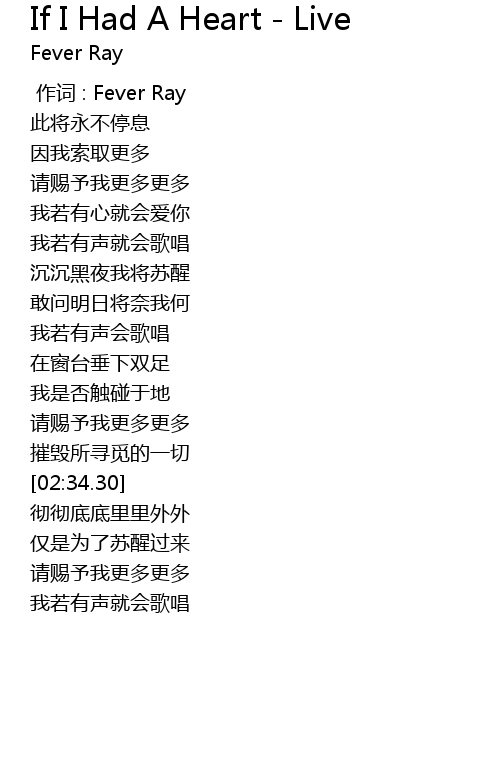 If I Had A Heart - Live
Fever Ray

作词 : Fever Ray
此将永不停息
因我索取更多
请赐予我更多更多
我若有心就会爱你
我若有声就会歌唱
沉沉黑夜我将苏醒
敢问明日将奈我何
我若有声会歌唱
在窗台垂下双足
我是否触碰于地
请赐予我更多更多
摧毁所寻觅的一切
[02:34.30]
彻彻底底里里外外
仅是为了苏醒过来
请赐予我更多更多
我若有声就会歌唱